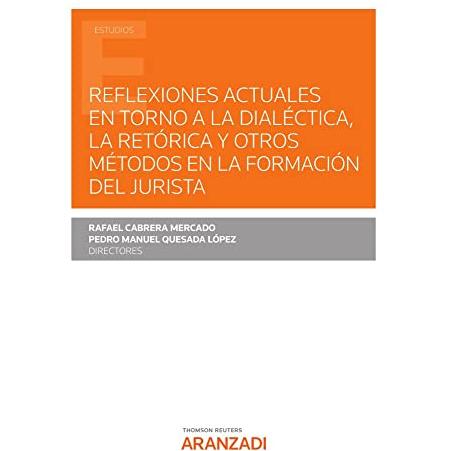 ESTUDIOS

REFLEXIONES ACTUALES EN TORNO A LA DIALÉCTICA, LA RETÓRICA Y OTROS MÉTODOS EN LA FORMACIÓN DEL JURISTA

RAFAEL CABRERA MERCADO
PEDRO MANUEL QUESADA LÓPEZ
DIRECTORES

THOMSON REUTERS
ARANZADI